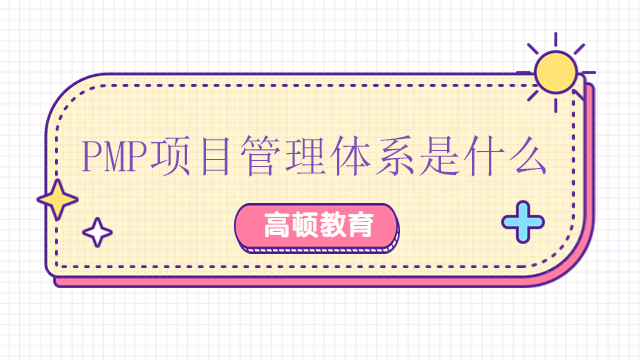 PMP项目管理体系是什么

高顿教育